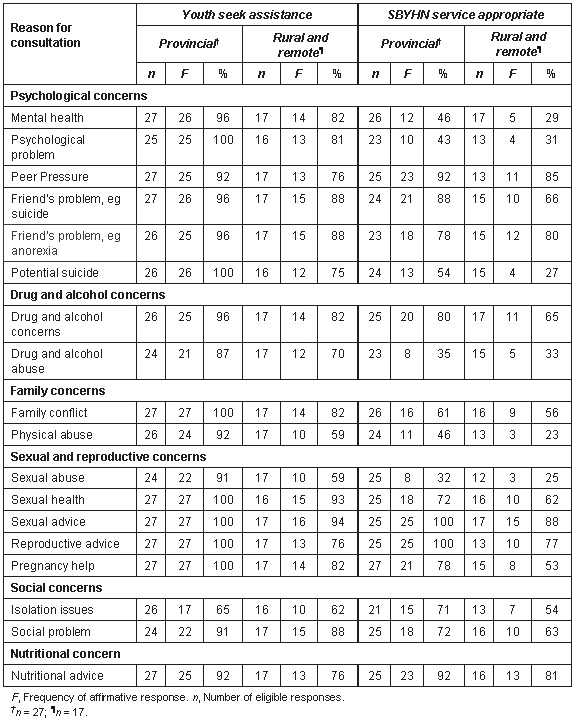 | Reason for consultation | Youth seek assistance | | | | | | SBYHN service appropriate | | | | | |
|---|---|---|---|---|---|---|---|---|---|---|---|---|
| | Provincial† | | | Rural and remote¶ | | | Provincial† | | | Rural and remote¶ | | |
| | n | F | % | n | F | % | n | F | % | n | F | % |
| **Psychological concerns** | | | | | | | | | | | | |
| Mental health | 27 | 26 | 96 | 17 | 14 | 82 | 26 | 12 | 46 | 17 | 5 | 29 |
| Psychological problem | 25 | 25 | 100 | 16 | 13 | 81 | 23 | 10 | 43 | 13 | 4 | 31 |
| Peer Pressure | 27 | 25 | 92 | 17 | 13 | 76 | 25 | 23 | 92 | 13 | 11 | 85 |
| Friend's problem, eg suicide | 27 | 26 | 96 | 17 | 15 | 88 | 24 | 21 | 88 | 15 | 10 | 66 |
| Friend's problem, eg anorexia | 26 | 25 | 96 | 17 | 15 | 88 | 23 | 18 | 78 | 15 | 12 | 80 |
| Potential suicide | 26 | 26 | 100 | 16 | 12 | 75 | 24 | 13 | 54 | 15 | 4 | 27 |
| **Drug and alcohol concerns** | | | | | | | | | | | | |
| Drug and alcohol concerns | 26 | 25 | 96 | 17 | 14 | 82 | 25 | 20 | 80 | 17 | 11 | 65 |
| Drug and alcohol abuse | 24 | 21 | 87 | 17 | 12 | 70 | 23 | 8 | 35 | 15 | 5 | 33 |
| **Family concerns** | | | | | | | | | | | | |
| Family conflict | 27 | 27 | 100 | 17 | 14 | 82 | 26 | 16 | 61 | 16 | 9 | 56 |
| Physical abuse | 26 | 24 | 92 | 17 | 10 | 59 | 24 | 11 | 46 | 13 | 3 | 23 |
| **Sexual and reproductive concerns** | | | | | | | | | | | | |
| Sexual abuse | 24 | 22 | 91 | 17 | 10 | 59 | 25 | 8 | 32 | 12 | 3 | 25 |
| Sexual health | 27 | 27 | 100 | 16 | 15 | 93 | 25 | 18 | 72 | 16 | 10 | 62 |
| Sexual advice | 27 | 27 | 100 | 17 | 16 | 94 | 25 | 25 | 100 | 17 | 15 | 88 |
| Reproductive advice | 27 | 27 | 100 | 17 | 13 | 76 | 25 | 25 | 100 | 13 | 10 | 77 |
| Pregnancy help | 27 | 27 | 100 | 17 | 14 | 82 | 27 | 21 | 78 | 15 | 8 | 53 |
| **Social concerns** | | | | | | | | | | | | |
| Isolation issues | 26 | 17 | 65 | 16 | 10 | 62 | 21 | 15 | 71 | 13 | 7 | 54 |
| Social problem | 24 | 22 | 91 | 17 | 15 | 88 | 25 | 18 | 72 | 16 | 10 | 63 |
| **Nutritional concern** | | | | | | | | | | | | |
| Nutritional advice | 27 | 25 | 92 | 17 | 13 | 76 | 25 | 23 | 92 | 16 | 13 | 81 |

F, Frequency of affirmative response. n, Number of eligible responses.
†n = 27; ¶n = 17.